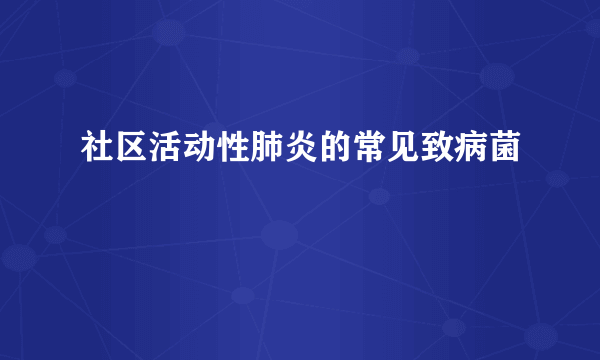 社区活动性肺炎的常见致病菌